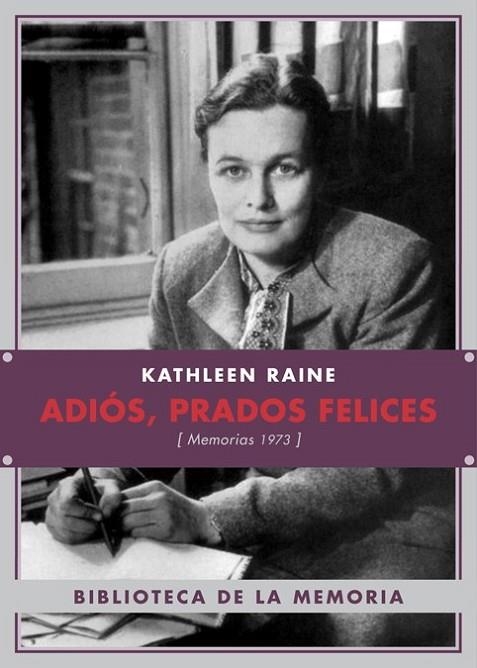 KATHLEEN RAINE
ADIÓS, PRADOS FELICES
[ Memorias 1973 ]

BIBLIOTECA DE LA MEMORIA